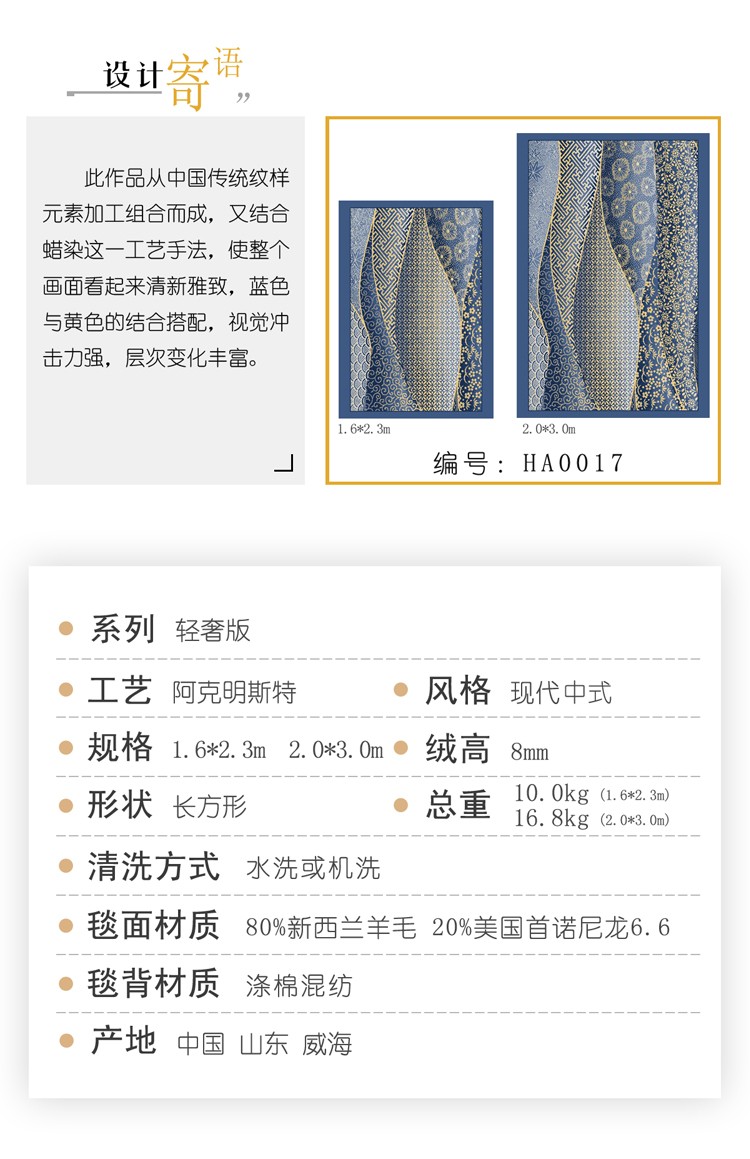 设计寄语

此作品从中国传统纹样元素加工组合而成，又结合蜡染这一工艺手法，使整个画面看起来清新雅致，蓝色与黄色的结合搭配，视觉冲击力强，层次变化丰富。

1.6*2.3m
2.0*3.0m
编号：HA0017

系列 轻奢版
工艺 阿克明斯特
风格 现代中式
规格 1.6*2.3m 2.0*3.0m
绒高 8mm
形状 长方形
总重 10.0kg (1.6*2.3m) 16.8kg (2.0*3.0m)
清洗方式 水洗或机洗
毯面材质 80%新西兰羊毛 20%美国首诺尼龙6.6
毯背材质 涤棉混纺
产地 中国 山东 威海